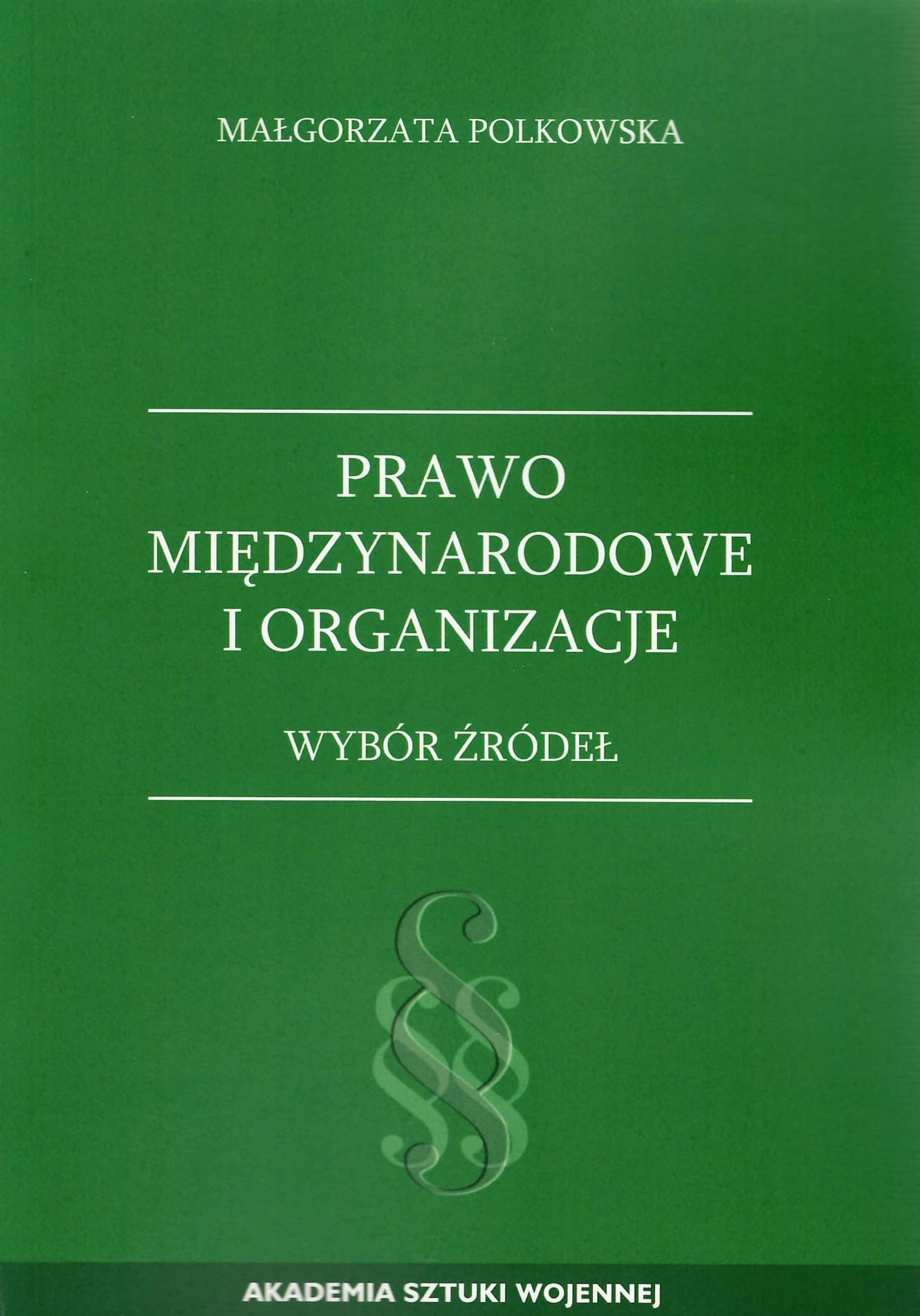 MAŁGORZATA POLKOWSKA

PRAWO
MIĘDZYNARODOWE
I ORGANIZACJE

WYBÓR ŹRÓDEŁ

§

AKADEMIA SZTUKI WOJENNEJ